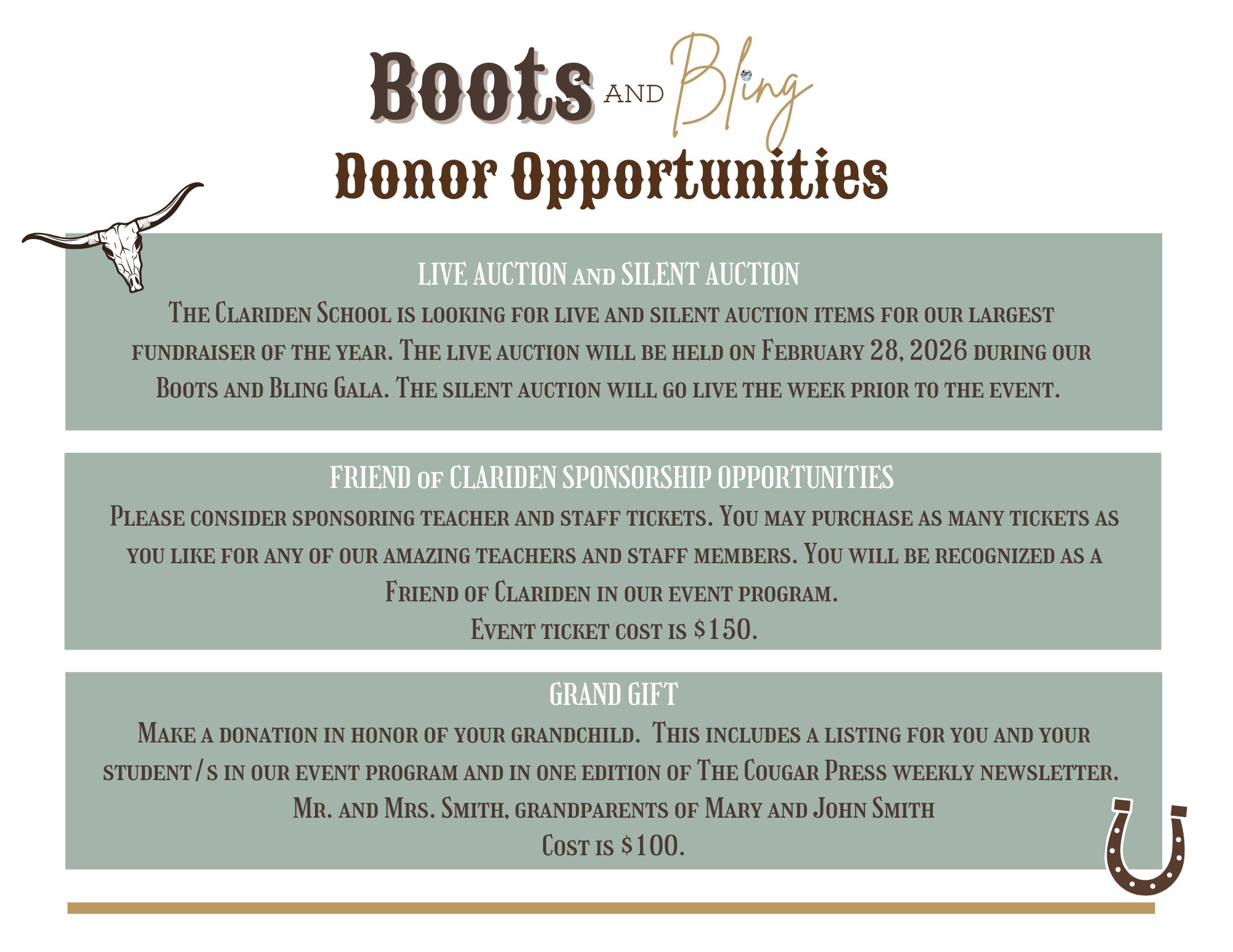 Boots AND Bling
Donor Opportunities

LIVE AUCTION AND SILENT AUCTION
The Clariden School is looking for live and silent auction items for our largest fundraiser of the year. The live auction will be held on February 28, 2026 during our Boots and Bling Gala. The silent auction will go live the week prior to the event.

FRIEND OF CLARIDEN SPONSORSHIP OPPORTUNITIES
Please consider sponsoring teacher and staff tickets. You may purchase as many tickets as you like for any of our amazing teachers and staff members. You will be recognized as a Friend of Clariden in our event program.
Event ticket cost is $150.

GRAND GIFT
Make a donation in honor of your grandchild. This includes a listing for you and your student/s in our event program and in one edition of The Cougar Press weekly newsletter.
Mr. and Mrs. Smith, grandparents of Mary and John Smith
Cost is $100.